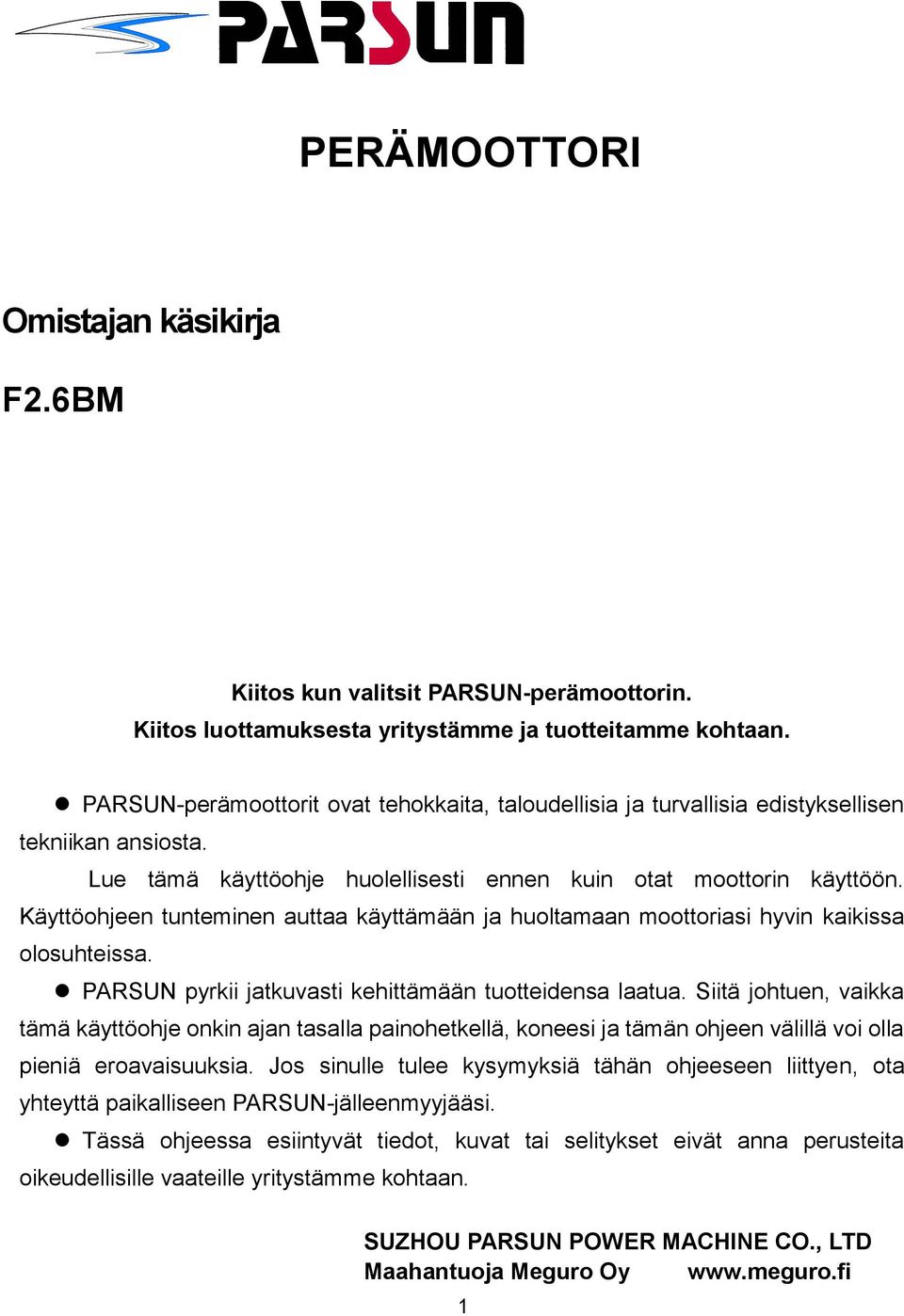 PARSUN

PERÄMOOTTORI

Omistajan käsikirja

F2.6BM

Kiitos kun valitsit PARSUN-perämoottorin.
Kiitos luottamuksesta yritystämme ja tuotteitamme kohtaan.

● PARSUN-perämoottorit ovat tehokkaita, taloudellisia ja turvallisia edistyksellisen tekniikan ansiosta.

Lue tämä käyttöohje huolellisesti ennen kuin otat moottorin käyttöön. Käyttöohjeen tunteminen auttaa käyttämään ja huoltamaan moottoriasi hyvin kaikissa olosuhteissa.

● PARSUN pyrkii jatkuvasti kehittämään tuotteidensa laatua. Siitä johtuen, vaikka tämä käyttöohje onkin ajan tasalla painohetkellä, koneesi ja tämän ohjeen välillä voi olla pieniä eroavaisuuksia. Jos sinulle tulee kysymyksiä tähän ohjeeseen liittyen, ota yhteyttä paikalliseen PARSUN-jälleenmyyjääsi.

● Tässä ohjeessa esiintyvät tiedot, kuvat tai selitykset eivät anna perusteita oikeudellisille vaateille yritystämme kohtaan.

SUZHOU PARSUN POWER MACHINE CO., LTD
Maahantuoja Meguro Oy www.meguro.fi

1